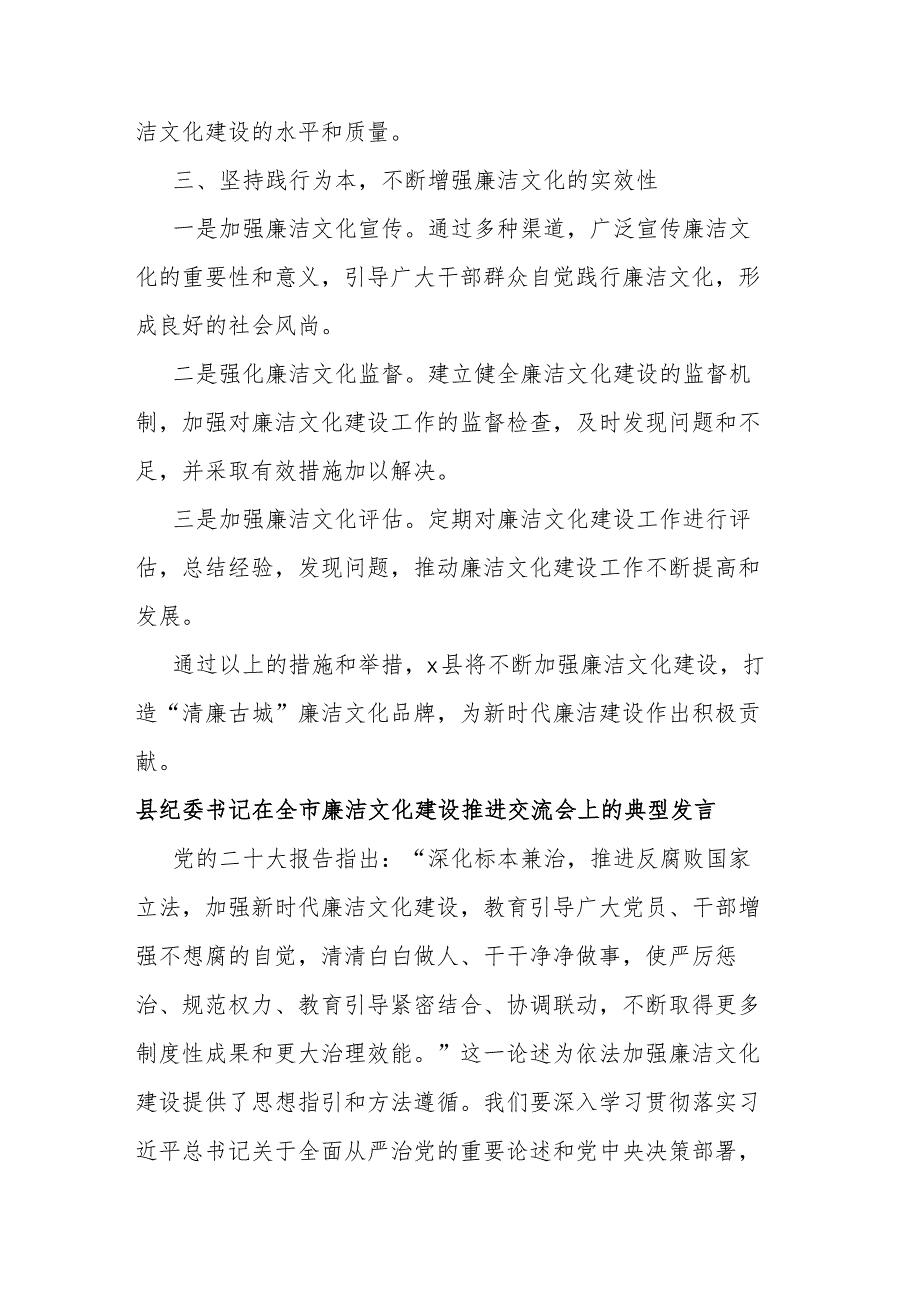 洁文化建设的水平和质量。

三、坚持践行为本，不断增强廉洁文化的实效性

一是加强廉洁文化宣传。通过多种渠道，广泛宣传廉洁文化的重要性和意义，引导广大干部群众自觉践行廉洁文化，形成良好的社会风尚。

二是强化廉洁文化监督。建立健全廉洁文化建设的监督机制，加强对廉洁文化建设工作的监督检查，及时发现问题和不足，并采取有效措施加以解决。

三是加强廉洁文化评估。定期对廉洁文化建设工作进行评估，总结经验，发现问题，推动廉洁文化建设工作不断提高和发展。

通过以上的措施和举措，x县将不断加强廉洁文化建设，打造“清廉古城”廉洁文化品牌，为新时代廉洁建设作出积极贡献。

县纪委书记在全市廉洁文化建设推进交流会上的典型发言

党的二十大报告指出：“深化标本兼治，推进反腐败国家立法，加强新时代廉洁文化建设，教育引导广大党员、干部增强不想腐的自觉，清清白白做人、干干净净做事，使严厉惩治、规范权力、教育引导紧密结合、协调联动，不断取得更多制度性成果和更大治理效能。”这一论述为依法加强廉洁文化建设提供了思想指引和方法遵循。我们要深入学习贯彻落实习近平总书记关于全面从严治党的重要论述和党中央决策部署，